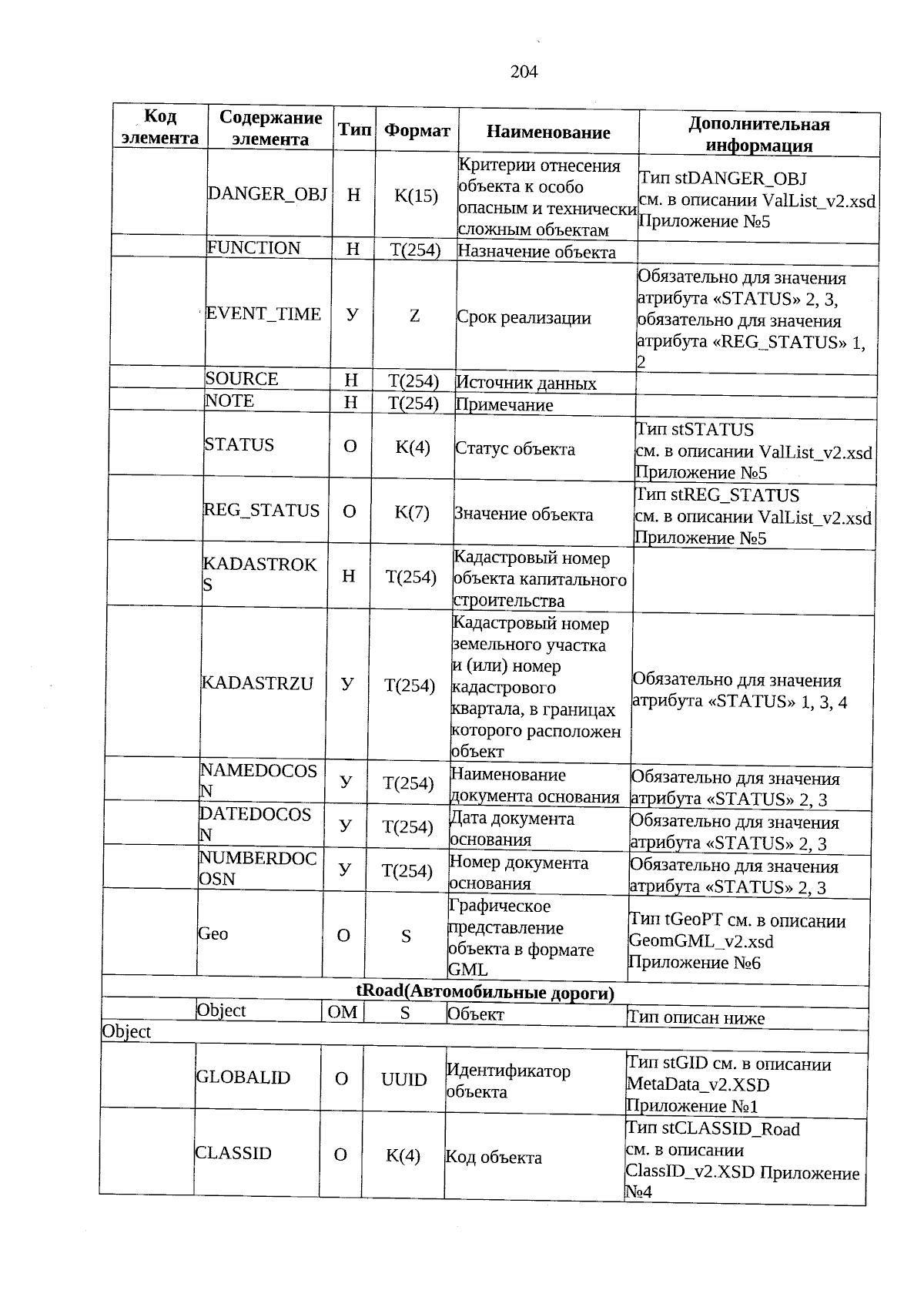 204

| Код элемента | Содержание элемента | Тип | Формат | Наименование | Дополнительная информация |
|---|---|---|---|---|---|
| | DANGER_OBJ | Н | K(15) | Критерии отнесения объекта к особо опасным и технически сложным объектам | Тип stDANGER_OBJ см. в описании ValList_v2.xsd Приложение №5 |
| | FUNCTION | Н | T(254) | Назначение объекта | |
| | EVENT_TIME | У | Z | Срок реализации | Обязательно для значения атрибута «STATUS» 2, 3, обязательно для значения атрибута «REG_STATUS» 1, 2 |
| | SOURCE | Н | T(254) | Источник данных | |
| | NOTE | Н | T(254) | Примечание | |
| | STATUS | О | K(4) | Статус объекта | Тип stSTATUS см. в описании ValList_v2.xsd Приложение №5 |
| | REG_STATUS | О | K(7) | Значение объекта | Тип stREG_STATUS см. в описании ValList_v2.xsd Приложение №5 |
| | KADASTROKS | Н | T(254) | Кадастровый номер объекта капитального строительства | |
| | KADASTRZU | У | T(254) | Кадастровый номер земельного участка и (или) номер кадастрового квартала, в границах которого расположен объект | Обязательно для значения атрибута «STATUS» 1, 3, 4 |
| | NAMEDOCOSN | У | T(254) | Наименование документа основания | Обязательно для значения атрибута «STATUS» 2, 3 |
| | DATEDOCOSN | У | T(254) | Дата документа основания | Обязательно для значения атрибута «STATUS» 2, 3 |
| | NUMBERDOCOSN | У | T(254) | Номер документа основания | Обязательно для значения атрибута «STATUS» 2, 3 |
| | Geo | О | S | Графическое представление объекта в формате GML | Тип tGeoPT см. в описании GeomGML_v2.xsd Приложение №6 |
| tRoad(Автомобильные дороги) | | | | | |
| | Object | ОМ | S | Объект | Тип описан ниже |
| Object | | | | | |
| | GLOBALID | О | UUID | Идентификатор объекта | Тип stGID см. в описании MetaData_v2.XSD Приложение №1 |
| | CLASSID | О | K(4) | Код объекта | Тип stCLASSID_Road см. в описании ClassID_v2.XSD Приложение №4 |